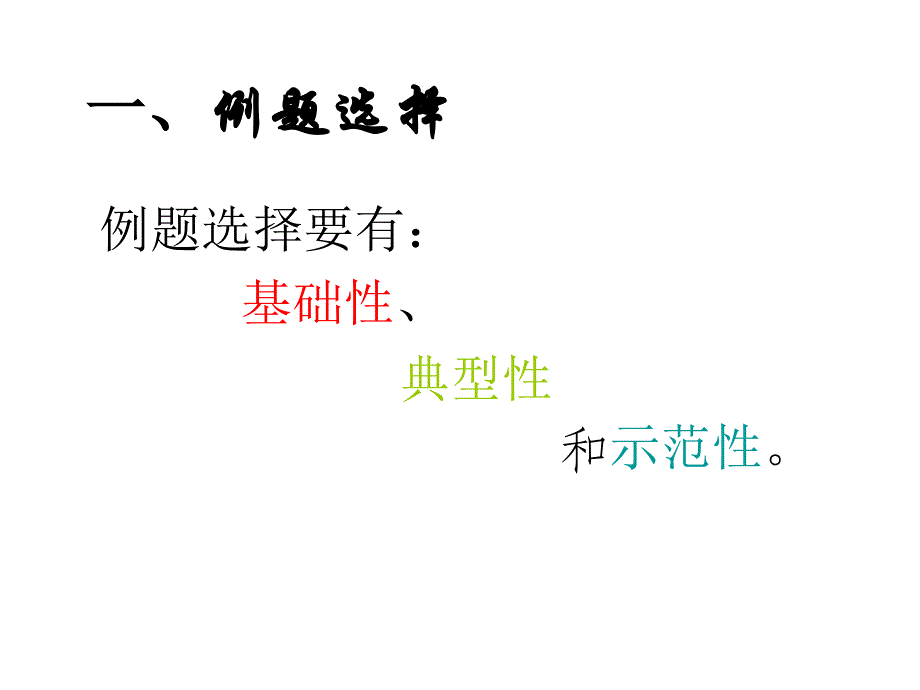 一、例题选择

例题选择要有：

基础性、

典型性

和示范性。